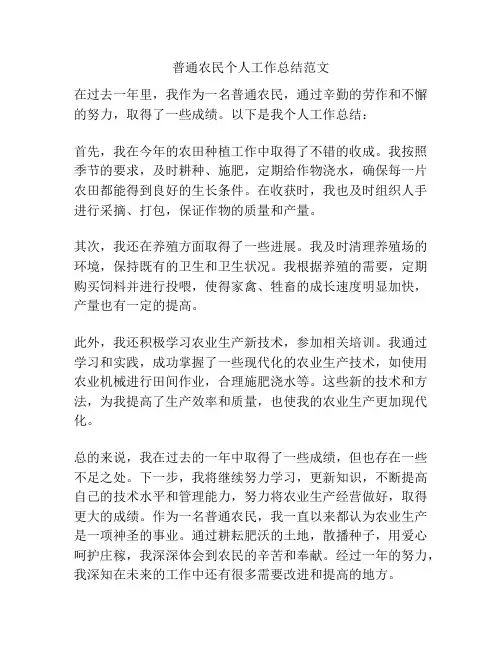 普通农民个人工作总结范文

在过去一年里，我作为一名普通农民，通过辛勤的劳作和不懈的努力，取得了一些成绩。以下是我个人工作总结：

首先，我在今年的农田种植工作中取得了不错的收成。我按照季节的要求，及时耕种、施肥，定期给作物浇水，确保每一片农田都能得到良好的生长条件。在收获时，我也及时组织人手进行采摘、打包，保证作物的质量和产量。

其次，我还在养殖方面取得了一些进展。我及时清理养殖场的环境，保持既有的卫生和卫生状况。我根据养殖的需要，定期购买饲料并进行投喂，使得家禽、牲畜的成长速度明显加快，产量也有一定的提高。

此外，我还积极学习农业生产新技术，参加相关培训。我通过学习和实践，成功掌握了一些现代化的农业生产技术，如使用农业机械进行田间作业，合理施肥浇水等。这些新的技术和方法，为我提高了生产效率和质量，也使我的农业生产更加现代化。

总的来说，我在过去的一年中取得了一些成绩，但也存在一些不足之处。下一步，我将继续努力学习，更新知识，不断提高自己的技术水平和管理能力，努力将农业生产经营做好，取得更大的成绩。作为一名普通农民，我一直以来都认为农业生产是一项神圣的事业。通过耕耘肥沃的土地，散播种子，用爱心呵护庄稼，我深深体会到农民的辛苦和奉献。经过一年的努力，我深知在未来的工作中还有很多需要改进和提高的地方。